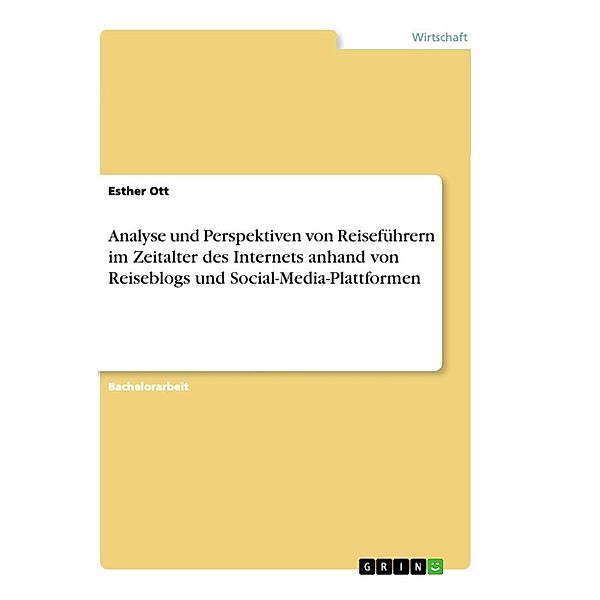 Wirtschaft

Esther Ott

Analyse und Perspektiven von Reiseführern im Zeitalter des Internets anhand von Reiseblogs und Social-Media-Plattformen

Bachelorarbeit

GRIN